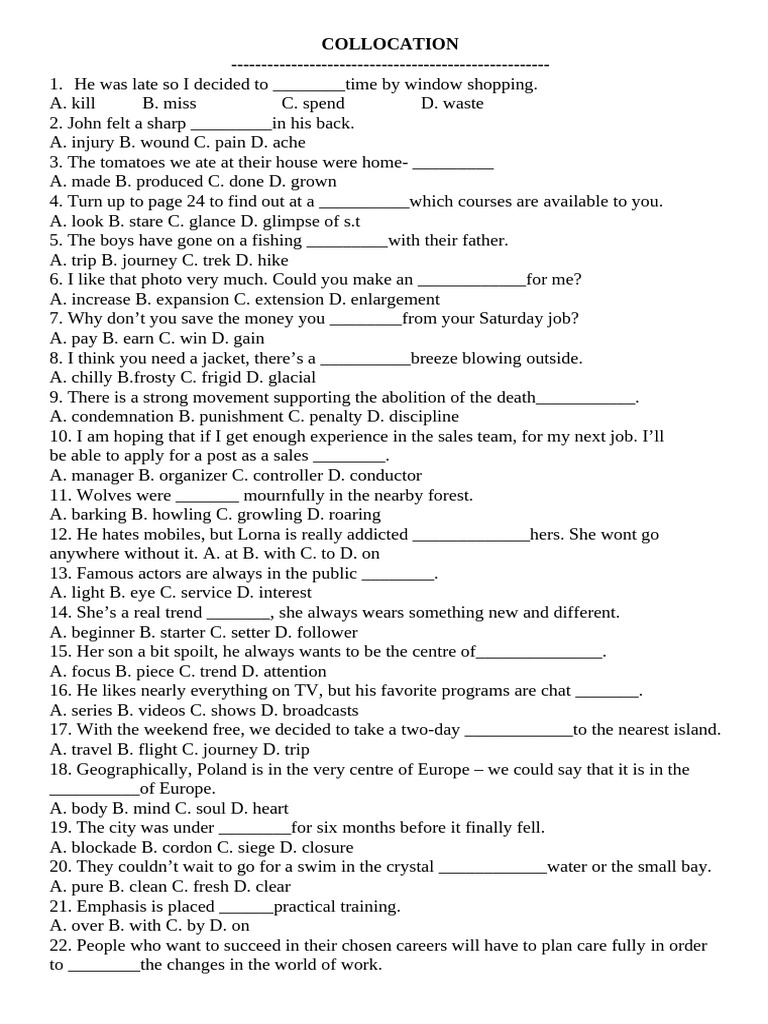 COLLOCATION
-----------------------------------------------------

1. He was late so I decided to ________time by window shopping.
A. kill B. miss C. spend D. waste
2. John felt a sharp _________in his back.
A. injury B. wound C. pain D. ache
3. The tomatoes we ate at their house were home- _________
A. made B. produced C. done D. grown
4. Turn up to page 24 to find out at a __________which courses are available to you.
A. look B. stare C. glance D. glimpse of s.t
5. The boys have gone on a fishing _________with their father.
A. trip B. journey C. trek D. hike
6. I like that photo very much. Could you make an ____________for me?
A. increase B. expansion C. extension D. enlargement
7. Why don't you save the money you ________from your Saturday job?
A. pay B. earn C. win D. gain
8. I think you need a jacket, there's a __________breeze blowing outside.
A. chilly B.frosty C. frigid D. glacial
9. There is a strong movement supporting the abolition of the death___________.
A. condemnation B. punishment C. penalty D. discipline
10. I am hoping that if I get enough experience in the sales team, for my next job. I'll be able to apply for a post as a sales ________.
A. manager B. organizer C. controller D. conductor
11. Wolves were _______ mournfully in the nearby forest.
A. barking B. howling C. growling D. roaring
12. He hates mobiles, but Lorna is really addicted _____________hers. She wont go anywhere without it. A. at B. with C. to D. on
13. Famous actors are always in the public ________.
A. light B. eye C. service D. interest
14. She's a real trend _______, she always wears something new and different.
A. beginner B. starter C. setter D. follower
15. Her son a bit spoilt, he always wants to be the centre of______________.
A. focus B. piece C. trend D. attention
16. He likes nearly everything on TV, but his favorite programs are chat _______.
A. series B. videos C. shows D. broadcasts
17. With the weekend free, we decided to take a two-day ____________to the nearest island.
A. travel B. flight C. journey D. trip
18. Geographically, Poland is in the very centre of Europe – we could say that it is in the __________of Europe.
A. body B. mind C. soul D. heart
19. The city was under ________for six months before it finally fell.
A. blockade B. cordon C. siege D. closure
20. They couldn't wait to go for a swim in the crystal ____________water or the small bay.
A. pure B. clean C. fresh D. clear
21. Emphasis is placed ______practical training.
A. over B. with C. by D. on
22. People who want to succeed in their chosen careers will have to plan care fully in order to ________the changes in the world of work.